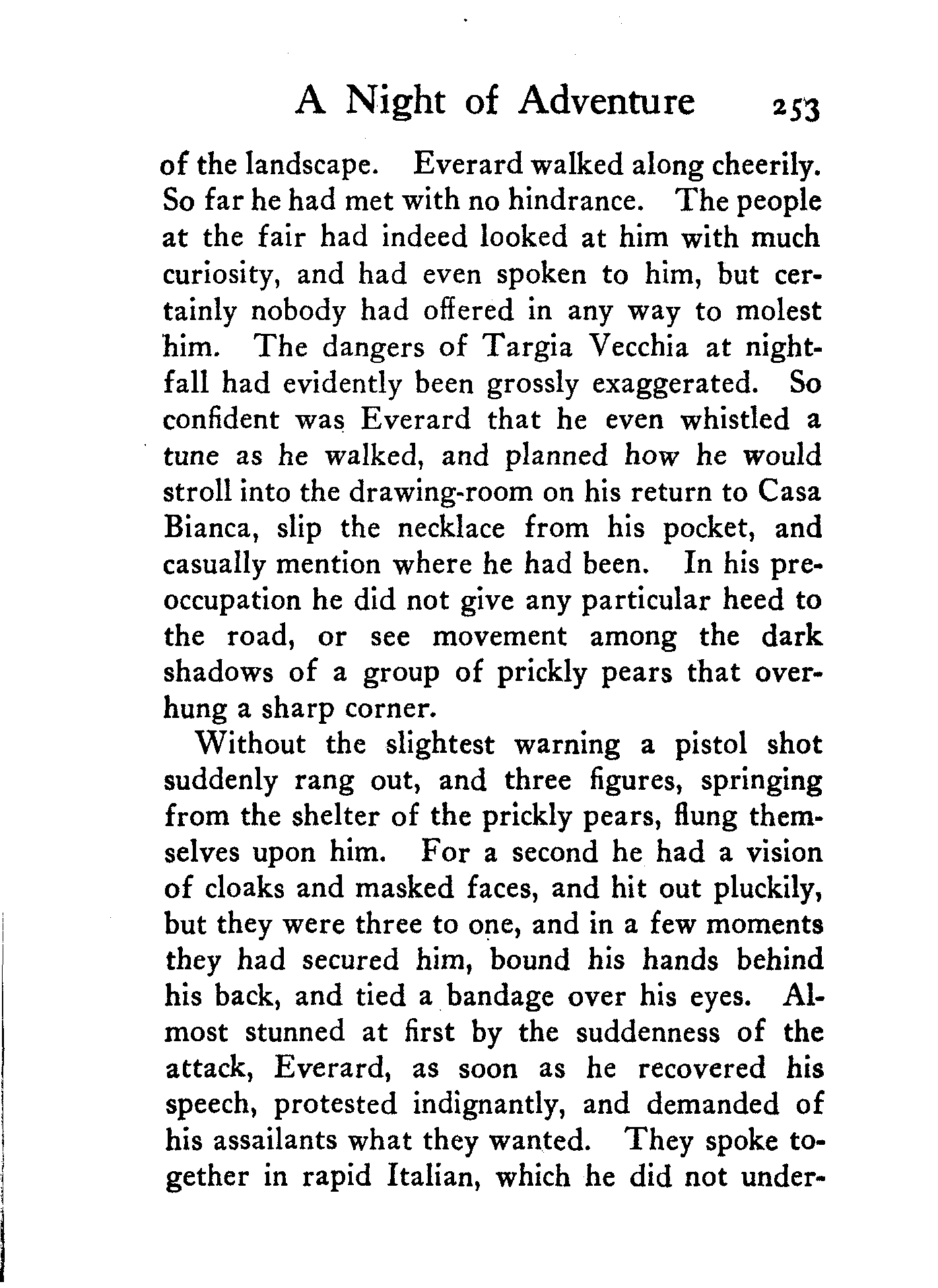 A Night of Adventure 253

of the landscape. Everard walked along cheerily. So far he had met with no hindrance. The people at the fair had indeed looked at him with much curiosity, and had even spoken to him, but certainly nobody had offered in any way to molest him. The dangers of Targia Vecchia at nightfall had evidently been grossly exaggerated. So confident was Everard that he even whistled a tune as he walked, and planned how he would stroll into the drawing-room on his return to Casa Bianca, slip the necklace from his pocket, and casually mention where he had been. In his preoccupation he did not give any particular heed to the road, or see movement among the dark shadows of a group of prickly pears that overhung a sharp corner.

Without the slightest warning a pistol shot suddenly rang out, and three figures, springing from the shelter of the prickly pears, flung themselves upon him. For a second he had a vision of cloaks and masked faces, and hit out pluckily, but they were three to one, and in a few moments they had secured him, bound his hands behind his back, and tied a bandage over his eyes. Almost stunned at first by the suddenness of the attack, Everard, as soon as he recovered his speech, protested indignantly, and demanded of his assailants what they wanted. They spoke together in rapid Italian, which he did not under-